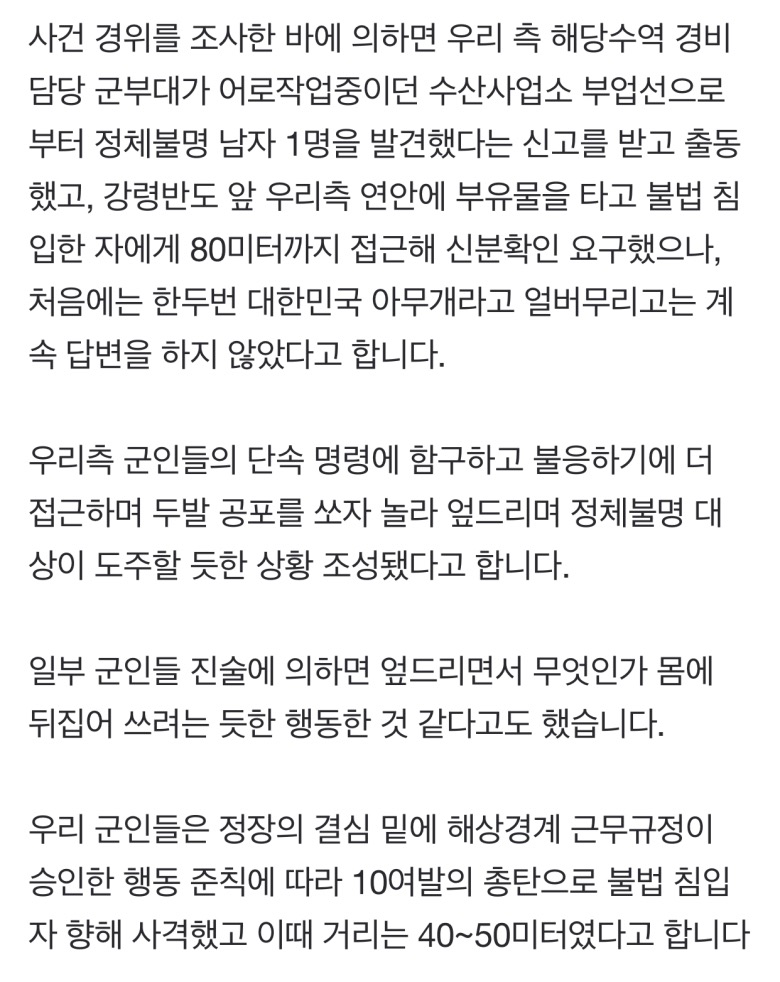 사건 경위를 조사한 바에 의하면 우리 측 해당수역 경비 담당 군부대가 어로작업중이던 수산사업소 부업선으로부터 정체불명 남자 1명을 발견했다는 신고를 받고 출동했고, 강령반도 앞 우리측 연안에 부유물을 타고 불법 침입한 자에게 80미터까지 접근해 신분확인 요구했으나, 처음에는 한두번 대한민국 아무개라고 얼버무리고는 계속 답변을 하지 않았다고 합니다.

우리측 군인들의 단속 명령에 함구하고 불응하기에 더 접근하며 두발 공포를 쏘자 놀라 엎드리며 정체불명 대상이 도주할 듯한 상황 조성됐다고 합니다.

일부 군인들 진술에 의하면 엎드리면서 무엇인가 몸에 뒤집어 쓰려는 듯한 행동한 것 같다고도 했습니다.

우리 군인들은 정장의 결심 밑에 해상경계 근무규정이 승인한 행동 준칙에 따라 10여발의 총탄으로 불법 침입자 향해 사격했고 이때 거리는 40~50미터였다고 합니다